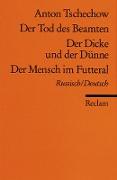 Anton Tschechow
Der Tod des Beamten
Der Dicke und der Dünne
Der Mensch im Futteral
Russisch/Deutsch
Reclam